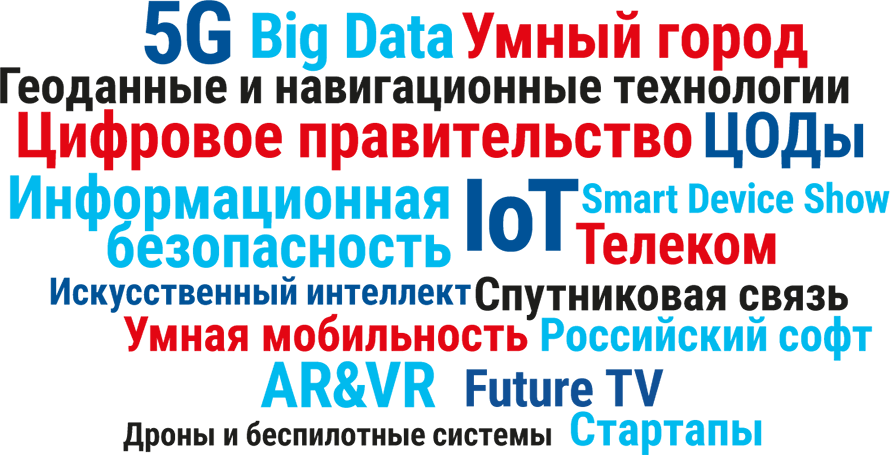 5G Big Data Умный город
Геоданные и навигационные технологии
Цифровое правительство ЦОДы
Информационная безопасность
IoT
Smart Device Show
Телеком
Искусственный интеллект Спутниковая связь
Умная мобильность Российский софт
AR&VR Future TV
Дроны и беспилотные системы Стартапы